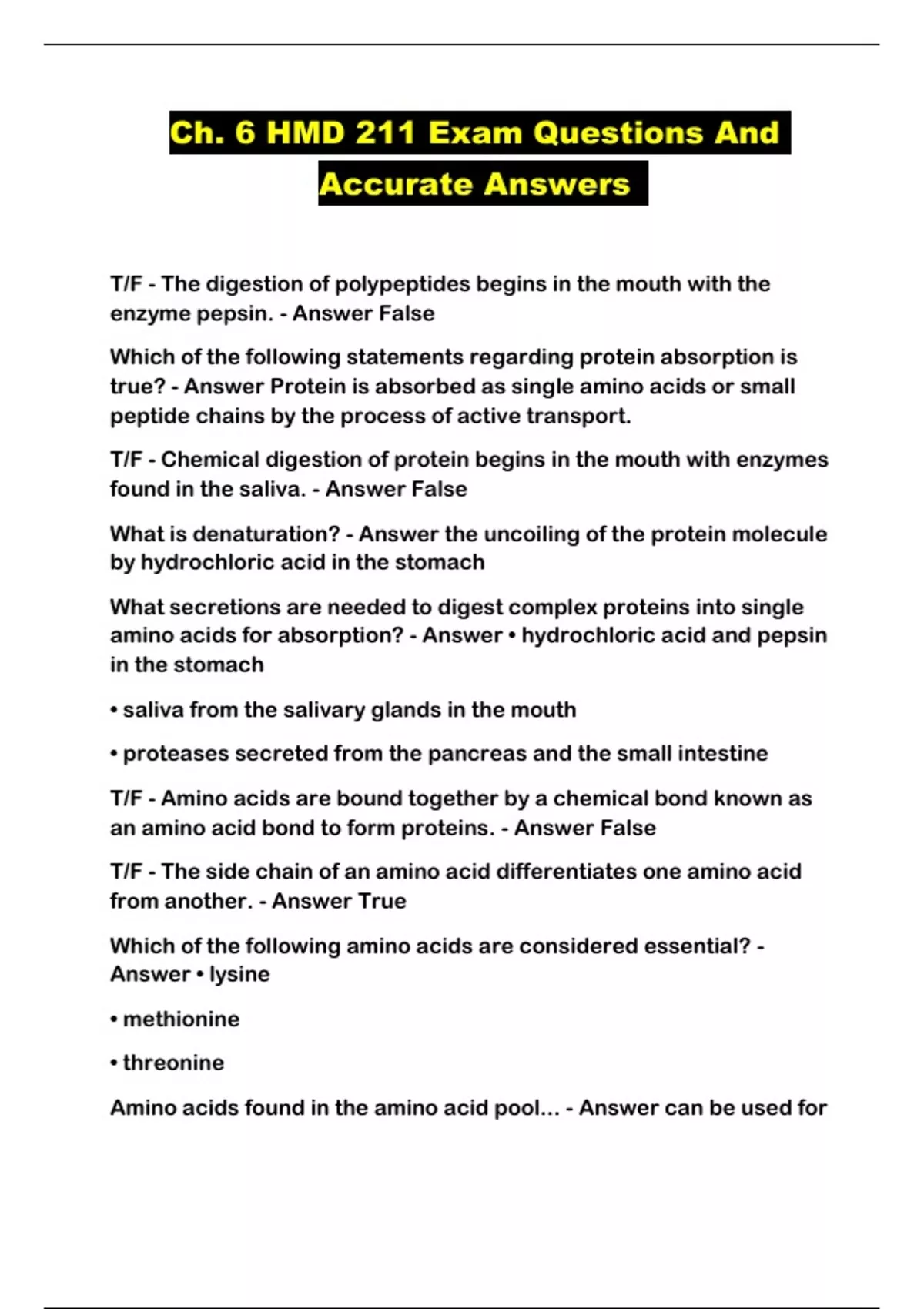 Ch. 6 HMD 211 Exam Questions And Accurate Answers

T/F - The digestion of polypeptides begins in the mouth with the enzyme pepsin. - Answer False

Which of the following statements regarding protein absorption is true? - Answer Protein is absorbed as single amino acids or small peptide chains by the process of active transport.

T/F - Chemical digestion of protein begins in the mouth with enzymes found in the saliva. - Answer False

What is denaturation? - Answer the uncoiling of the protein molecule by hydrochloric acid in the stomach

What secretions are needed to digest complex proteins into single amino acids for absorption? - Answer • hydrochloric acid and pepsin in the stomach

• saliva from the salivary glands in the mouth

• proteases secreted from the pancreas and the small intestine

T/F - Amino acids are bound together by a chemical bond known as an amino acid bond to form proteins. - Answer False

T/F - The side chain of an amino acid differentiates one amino acid from another. - Answer True

Which of the following amino acids are considered essential? - Answer • lysine

• methionine

• threonine

Amino acids found in the amino acid pool... - Answer can be used for